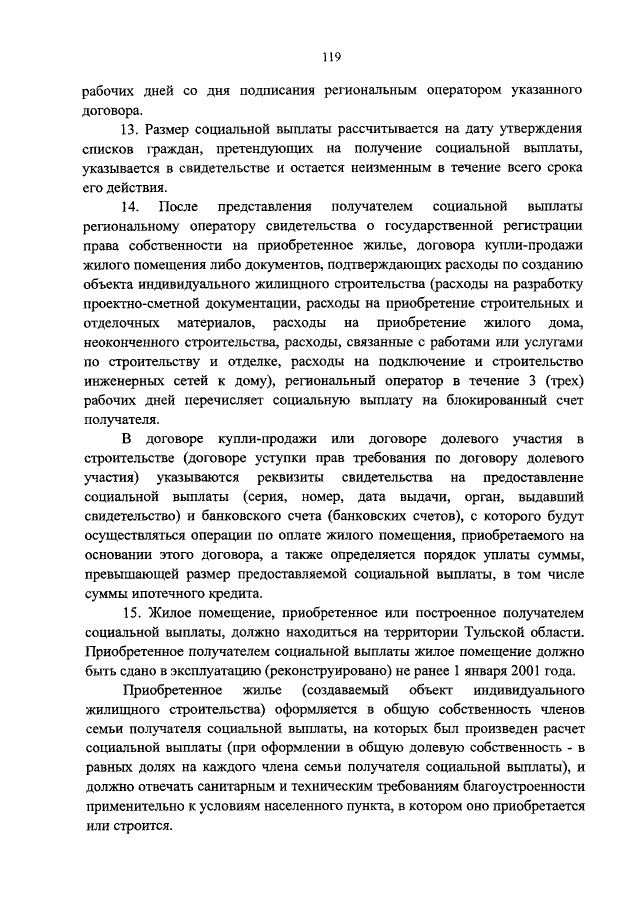 119

рабочих дней со дня подписания региональным оператором указанного договора.

13. Размер социальной выплаты рассчитывается на дату утверждения списков граждан, претендующих на получение социальной выплаты, указывается в свидетельстве и остается неизменным в течение всего срока его действия.

14. После представления получателем социальной выплаты региональному оператору свидетельства о государственной регистрации права собственности на приобретенное жилье, договора купли-продажи жилого помещения либо документов, подтверждающих расходы по созданию объекта индивидуального жилищного строительства (расходы на разработку проектно-сметной документации, расходы на приобретение строительных и отделочных материалов, расходы на приобретение жилого дома, неоконченного строительства, расходы, связанные с работами или услугами по строительству и отделке, расходы на подключение и строительство инженерных сетей к дому), региональный оператор в течение 3 (трех) рабочих дней перечисляет социальную выплату на блокированный счет получателя.

В договоре купли-продажи или договоре долевого участия в строительстве (договоре уступки прав требования по договору долевого участия) указываются реквизиты свидетельства на предоставление социальной выплаты (серия, номер, дата выдачи, орган, выдавший свидетельство) и банковского счета (банковских счетов), с которого будут осуществляться операции по оплате жилого помещения, приобретаемого на основании этого договора, а также определяется порядок уплаты суммы, превышающей размер предоставляемой социальной выплаты, в том числе суммы ипотечного кредита.

15. Жилое помещение, приобретенное или построенное получателем социальной выплаты, должно находиться на территории Тульской области. Приобретенное получателем социальной выплаты жилое помещение должно быть сдано в эксплуатацию (реконструировано) не ранее 1 января 2001 года.

Приобретенное жилье (создаваемый объект индивидуального жилищного строительства) оформляется в общую собственность членов семьи получателя социальной выплаты, на которых был произведен расчет социальной выплаты (при оформлении в общую долевую собственность - в равных долях на каждого члена семьи получателя социальной выплаты), и должно отвечать санитарным и техническим требованиям благоустроенности применительно к условиям населенного пункта, в котором оно приобретается или строится.